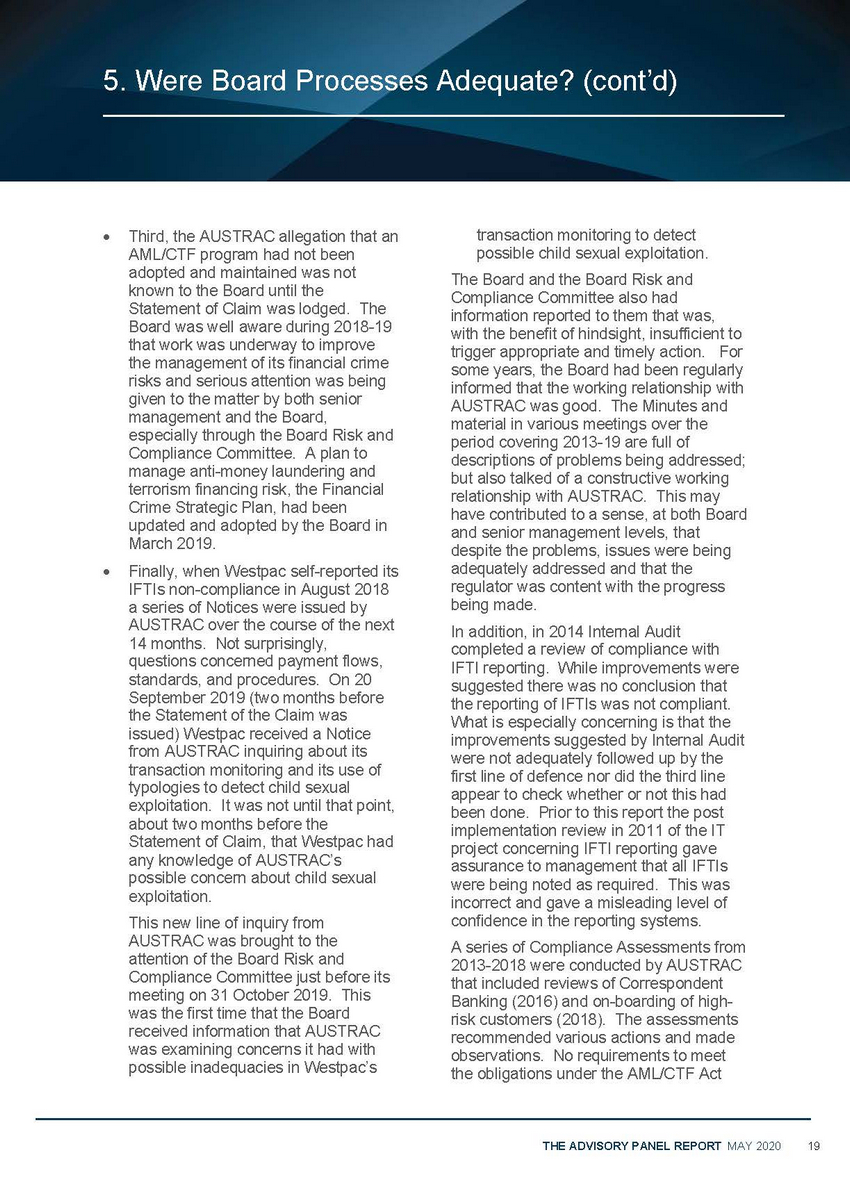 5. Were Board Processes Adequate? (cont'd)

• Third, the AUSTRAC allegation that an AML/CTF program had not been adopted and maintained was not known to the Board until the Statement of Claim was lodged. The Board was well aware during 2018-19 that work was underway to improve the management of its financial crime risks and serious attention was being given to the matter by both senior management and the Board, especially through the Board Risk and Compliance Committee. A plan to manage anti-money laundering and terrorism financing risk, the Financial Crime Strategic Plan, had been updated and adopted by the Board in March 2019.

• Finally, when Westpac self-reported its IFTIs non-compliance in August 2018 a series of Notices were issued by AUSTRAC over the course of the next 14 months. Not surprisingly, questions concerned payment flows, standards, and procedures. On 20 September 2019 (two months before the Statement of the Claim was issued) Westpac received a Notice from AUSTRAC inquiring about its transaction monitoring and its use of typologies to detect child sexual exploitation. It was not until that point, about two months before the Statement of Claim, that Westpac had any knowledge of AUSTRAC's possible concern about child sexual exploitation.

This new line of inquiry from AUSTRAC was brought to the attention of the Board Risk and Compliance Committee just before its meeting on 31 October 2019. This was the first time that the Board received information that AUSTRAC was examining concerns it had with possible inadequacies in Westpac's transaction monitoring to detect possible child sexual exploitation.

The Board and the Board Risk and Compliance Committee also had information reported to them that was, with the benefit of hindsight, insufficient to trigger appropriate and timely action. For some years, the Board had been regularly informed that the working relationship with AUSTRAC was good. The Minutes and material in various meetings over the period covering 2013-19 are full of descriptions of problems being addressed; but also talked of a constructive working relationship with AUSTRAC. This may have contributed to a sense, at both Board and senior management levels, that despite the problems, issues were being adequately addressed and that the regulator was content with the progress being made.

In addition, in 2014 Internal Audit completed a review of compliance with IFTI reporting. While improvements were suggested there was no conclusion that the reporting of IFTIs was not compliant. What is especially concerning is that the improvements suggested by Internal Audit were not adequately followed up by the first line of defence nor did the third line appear to check whether or not this had been done. Prior to this report the post implementation review in 2011 of the IT project concerning IFTI reporting gave assurance to management that all IFTIs were being noted as required. This was incorrect and gave a misleading level of confidence in the reporting systems.

A series of Compliance Assessments from 2013-2018 were conducted by AUSTRAC that included reviews of Correspondent Banking (2016) and on-boarding of high-risk customers (2018). The assessments recommended various actions and made observations. No requirements to meet the obligations under the AML/CTF Act

THE ADVISORY PANEL REPORT MAY 2020 19